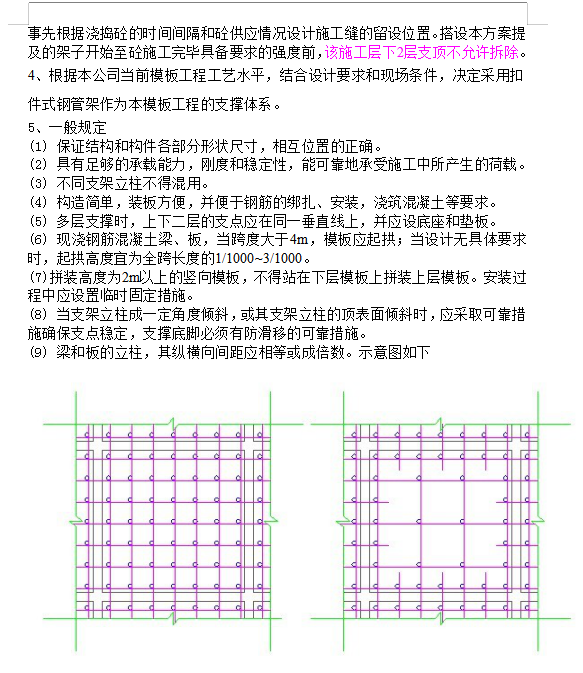 事先根据浇捣砼的时间间隔和砼供应情况设计施工缝的留设位置。搭设本方案提及的架子开始至砼施工完毕具备要求的强度前，该施工层下2层支顶不允许拆除。

4、根据本公司当前模板工程工艺水平，结合设计要求和现场条件，决定采用扣件式钢管架作为本模板工程的支撑体系。

5、一般规定
(1) 保证结构和构件各部分形状尺寸，相互位置的正确。
(2) 具有足够的承载能力，刚度和稳定性，能可靠地承受施工中所产生的荷载。
(3) 不同支架立柱不得混用。
(4) 构造简单，装板方便，并便于钢筋的绑扎、安装，浇筑混凝土等要求。
(5) 多层支撑时，上下二层的支点应在同一垂直线上，并应设底座和垫板。
(6) 现浇钢筋混凝土梁、板，当跨度大于4m，模板应起拱；当设计无具体要求时，起拱高度宜为全跨长度的1/1000~3/1000。
(7)拼装高度为2m以上的竖向模板，不得站在下层模板上拼装上层模板。安装过程中应设置临时固定措施。
(8) 当支架立柱成一定角度倾斜，或其支架立柱的顶表面倾斜时，应采取可靠措施确保支点稳定，支撑底脚必须有防滑移的可靠措施。
(9) 梁和板的立柱，其纵横向间距应相等或成倍数。示意图如下